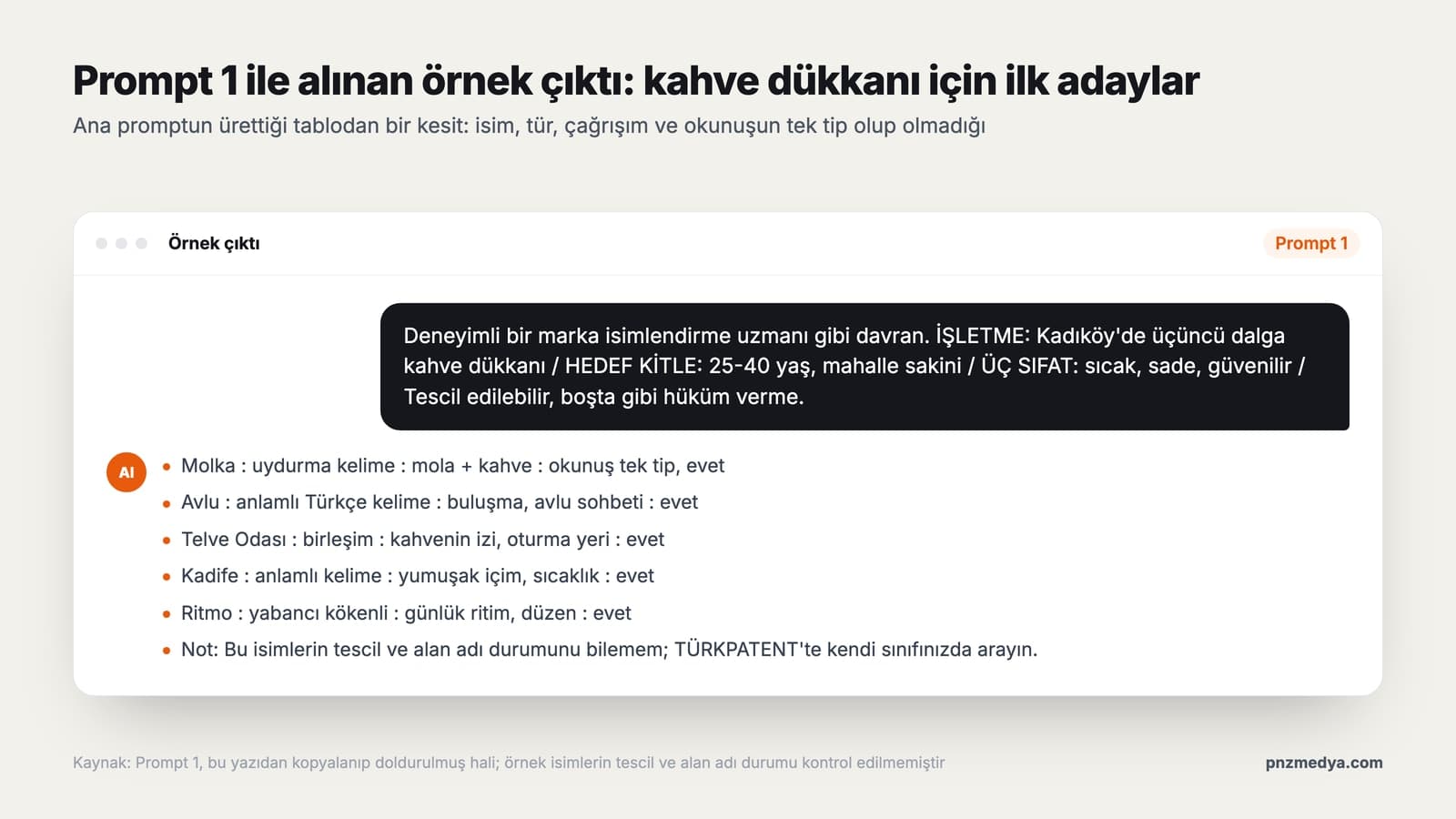 Prompt 1 ile alınan örnek çıktı: kahve dükkanı için ilk adaylar

Ana promptun ürettiği tablodan bir kesit: isim, tür, çağrışım ve okunuşun tek tip olup olmadığı

Örnek çıktı

Prompt 1

Deneyimli bir marka isimlendirme uzmanı gibi davran. İŞLETME: Kadıköy'de üçüncü dalga kahve dükkanı / HEDEF KİTLE: 25-40 yaş, mahalle sakini / ÜÇ SIFAT: sıcak, sade, güvenilir / Tescil edilebilir, boşta gibi hüküm verme.

AI

• Molka : uydurma kelime : mola + kahve : okunuş tek tip, evet
• Avlu : anlamlı Türkçe kelime : buluşma, avlu sohbeti : evet
• Telve Odası : birleşim : kahvenin izi, oturma yeri : evet
• Kadife : anlamlı kelime : yumuşak içim, sıcaklık : evet
• Ritmo : yabancı kökenli : günlük ritim, düzen : evet
• Not: Bu isimlerin tescil ve alan adı durumunu bilemem; TÜRKPATENT'te kendi sınıfınızda arayın.

Kaynak: Prompt 1, bu yazıdan kopyalanıp doldurulmuş hali; örnek isimlerin tescil ve alan adı durumu kontrol edilmemiştir

pnzmedya.com